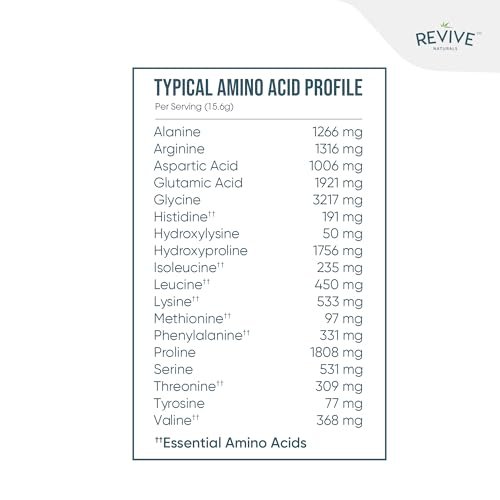 REVIVE™
NATURALS

TYPICAL AMINO ACID PROFILE
Per Serving (15.6g)

| | |
|---|---|
| Alanine | 1266 mg |
| Arginine | 1316 mg |
| Aspartic Acid | 1006 mg |
| Glutamic Acid | 1921 mg |
| Glycine | 3217 mg |
| Histidine†† | 191 mg |
| Hydroxylysine | 50 mg |
| Hydroxyproline | 1756 mg |
| Isoleucine†† | 235 mg |
| Leucine†† | 450 mg |
| Lysine†† | 533 mg |
| Methionine†† | 97 mg |
| Phenylalanine†† | 331 mg |
| Proline | 1808 mg |
| Serine | 531 mg |
| Threonine†† | 309 mg |
| Tyrosine | 77 mg |
| Valine†† | 368 mg |

††Essential Amino Acids